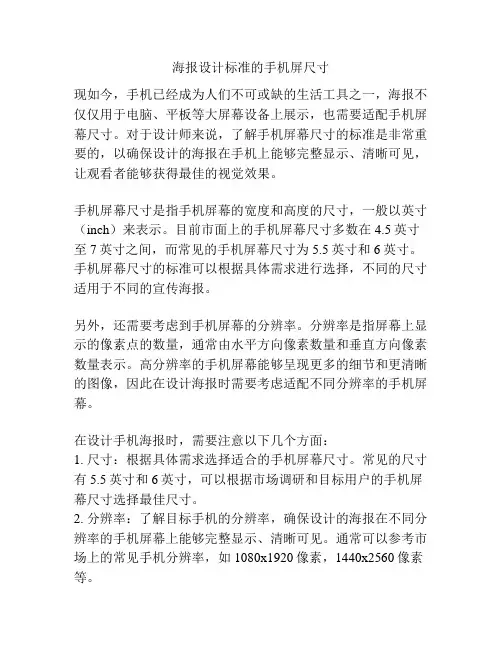 海报设计标准的手机屏尺寸

现如今，手机已经成为人们不可或缺的生活工具之一，海报不仅仅用于电脑、平板等大屏幕设备上展示，也需要适配手机屏幕尺寸。对于设计师来说，了解手机屏幕尺寸的标准是非常重要的，以确保设计的海报在手机上能够完整显示、清晰可见，让观看者能够获得最佳的视觉效果。

手机屏幕尺寸是指手机屏幕的宽度和高度的尺寸，一般以英寸（inch）来表示。目前市面上的手机屏幕尺寸多数在 4.5 英寸至 7 英寸之间，而常见的手机屏幕尺寸为 5.5 英寸和 6 英寸。手机屏幕尺寸的标准可以根据具体需求进行选择，不同的尺寸适用于不同的宣传海报。

另外，还需要考虑到手机屏幕的分辨率。分辨率是指屏幕上显示的像素点的数量，通常由水平方向像素数量和垂直方向像素数量表示。高分辨率的手机屏幕能够呈现更多的细节和更清晰的图像，因此在设计海报时需要考虑适配不同分辨率的手机屏幕。

在设计手机海报时，需要注意以下几个方面：
1. 尺寸：根据具体需求选择适合的手机屏幕尺寸。常见的尺寸有 5.5 英寸和 6 英寸，可以根据市场调研和目标用户的手机屏幕尺寸选择最佳尺寸。
2. 分辨率：了解目标手机的分辨率，确保设计的海报在不同分辨率的手机屏幕上能够完整显示、清晰可见。通常可以参考市场上的常见手机分辨率，如 1080x1920 像素，1440x2560 像素等。